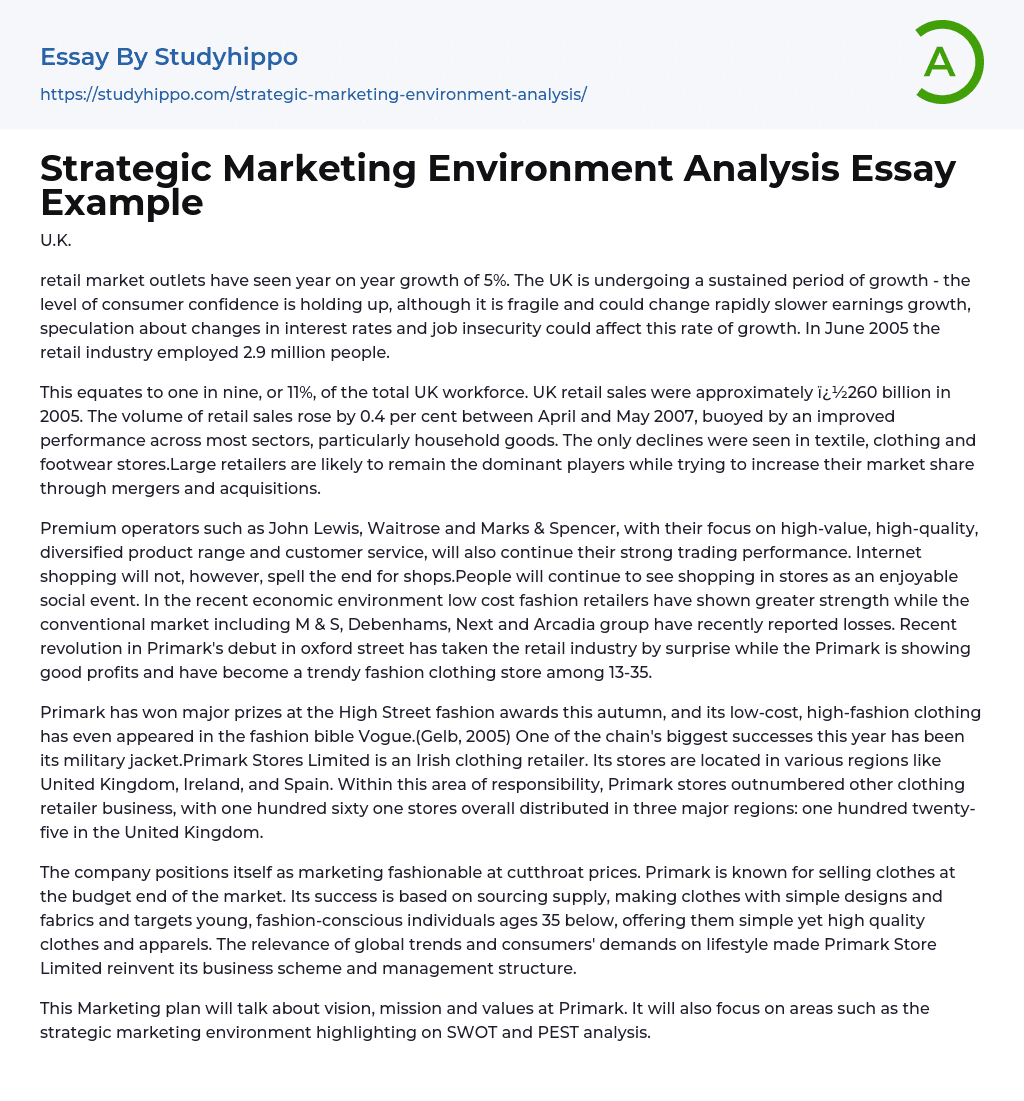 Essay By Studyhippo

https://studyhippo.com/strategic-marketing-environment-analysis/

A

Strategic Marketing Environment Analysis Essay Example

U.K.

retail market outlets have seen year on year growth of 5%. The UK is undergoing a sustained period of growth - the level of consumer confidence is holding up, although it is fragile and could change rapidly slower earnings growth, speculation about changes in interest rates and job insecurity could affect this rate of growth. In June 2005 the retail industry employed 2.9 million people.

This equates to one in nine, or 11%, of the total UK workforce. UK retail sales were approximately ï¿½260 billion in 2005. The volume of retail sales rose by 0.4 per cent between April and May 2007, buoyed by an improved performance across most sectors, particularly household goods. The only declines were seen in textile, clothing and footwear stores.Large retailers are likely to remain the dominant players while trying to increase their market share through mergers and acquisitions.

Premium operators such as John Lewis, Waitrose and Marks & Spencer, with their focus on high-value, high-quality, diversified product range and customer service, will also continue their strong trading performance. Internet shopping will not, however, spell the end for shops.People will continue to see shopping in stores as an enjoyable social event. In the recent economic environment low cost fashion retailers have shown greater strength while the conventional market including M & S, Debenhams, Next and Arcadia group have recently reported losses. Recent revolution in Primark's debut in oxford street has taken the retail industry by surprise while the Primark is showing good profits and have become a trendy fashion clothing store among 13-35.

Primark has won major prizes at the High Street fashion awards this autumn, and its low-cost, high-fashion clothing has even appeared in the fashion bible Vogue.(Gelb, 2005) One of the chain's biggest successes this year has been its military jacket.Primark Stores Limited is an Irish clothing retailer. Its stores are located in various regions like United Kingdom, Ireland, and Spain. Within this area of responsibility, Primark stores outnumbered other clothing retailer business, with one hundred sixty one stores overall distributed in three major regions: one hundred twenty-five in the United Kingdom.

The company positions itself as marketing fashionable at cutthroat prices. Primark is known for selling clothes at the budget end of the market. Its success is based on sourcing supply, making clothes with simple designs and fabrics and targets young, fashion-conscious individuals ages 35 below, offering them simple yet high quality clothes and apparels. The relevance of global trends and consumers' demands on lifestyle made Primark Store Limited reinvent its business scheme and management structure.

This Marketing plan will talk about vision, mission and values at Primark. It will also focus on areas such as the strategic marketing environment highlighting on SWOT and PEST analysis.